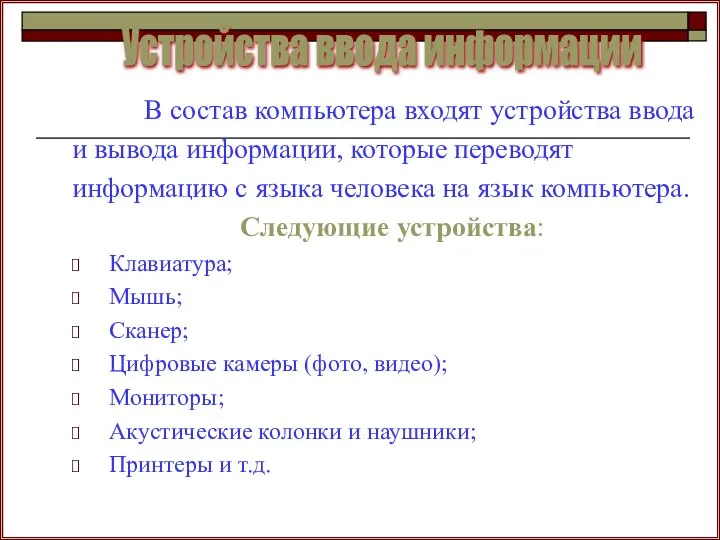 Устройства ввода информации

В состав компьютера входят устройства ввода и вывода информации, которые переводят информацию с языка человека на язык компьютера.

Следующие устройства:

Клавиатура;

Мышь;

Сканер;

Цифровые камеры (фото, видео);

Мониторы;

Акустические колонки и наушники;

Принтеры и т.д.